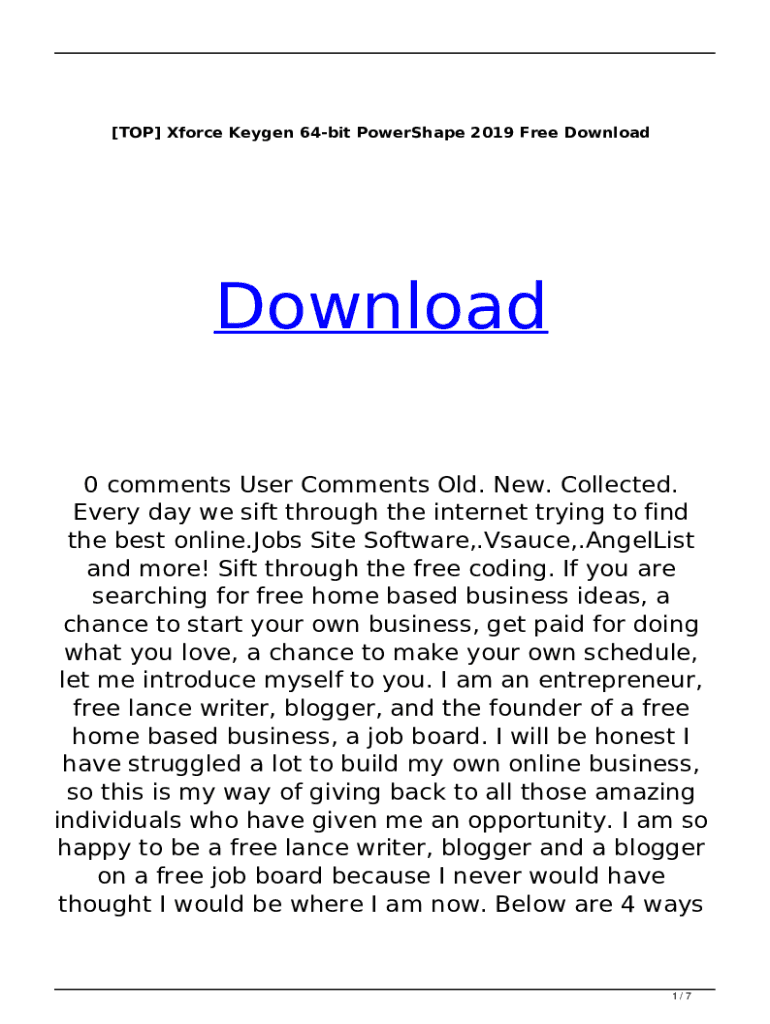 [TOP] Xforce Keygen 64-bit PowerShape 2019 Free Download

Download

0 comments User Comments Old. New. Collected. Every day we sift through the internet trying to find the best online.Jobs Site Software,.Vsauce,.AngelList and more! Sift through the free coding. If you are searching for free home based business ideas, a chance to start your own business, get paid for doing what you love, a chance to make your own schedule, let me introduce myself to you. I am an entrepreneur, free lance writer, blogger, and the founder of a free home based business, a job board. I will be honest I have struggled a lot to build my own online business, so this is my way of giving back to all those amazing individuals who have given me an opportunity. I am so happy to be a free lance writer, blogger and a blogger on a free job board because I never would have thought I would be where I am now. Below are 4 ways

1 / 7